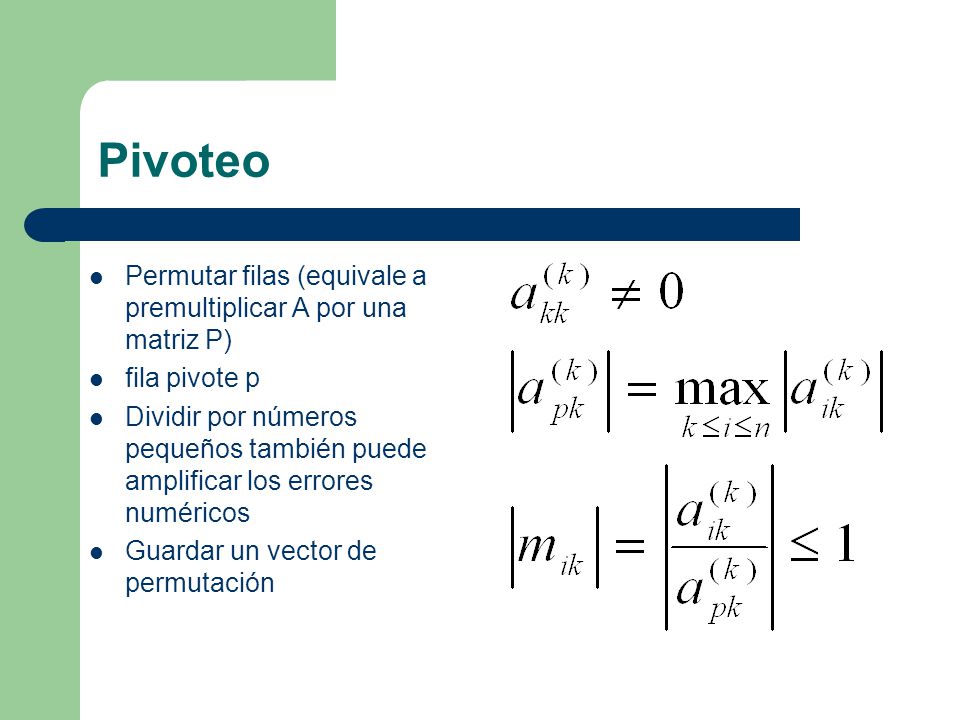 Pivoteo

- Permutar filas (equivale a premultiplicar A por una matriz P)
- fila pivote p
- Dividir por números pequeños también puede amplificar los errores numéricos
- Guardar un vector de permutación

$a_{kk}^{(k)} \neq 0$

$\left|a_{pk}^{(k)}\right| = \max_{k \leq i \leq n} \left|a_{ik}^{(k)}\right|$

$\left|m_{ik}\right| = \left|\frac{a_{ik}^{(k)}}{a_{pk}^{(k)}}\right| \leq 1$